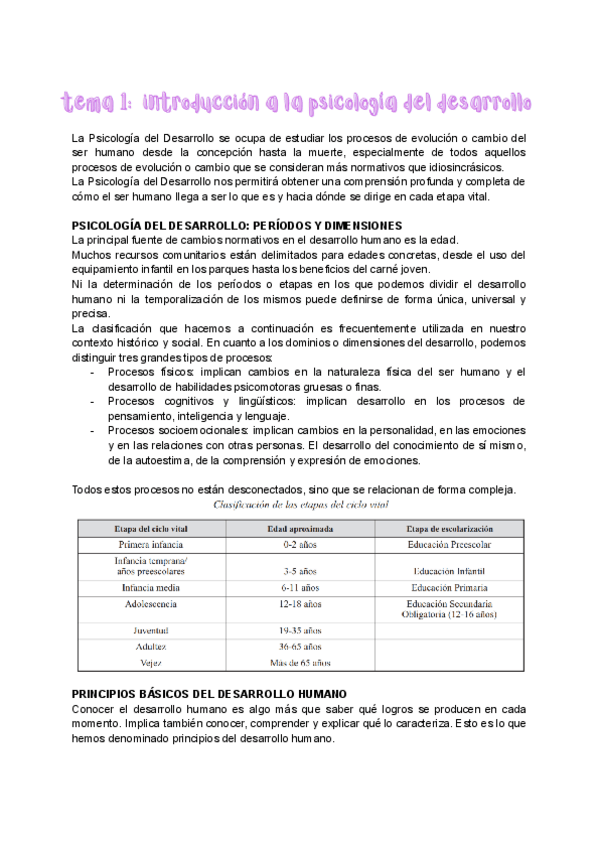 tema 1: introducción a la psicología del desarrollo

La Psicología del Desarrollo se ocupa de estudiar los procesos de evolución o cambio del ser humano desde la concepción hasta la muerte, especialmente de todos aquellos procesos de evolución o cambio que se consideran más normativos que idiosincrásicos.
La Psicología del Desarrollo nos permitirá obtener una comprensión profunda y completa de cómo el ser humano llega a ser lo que es y hacia dónde se dirige en cada etapa vital.

PSICOLOGÍA DEL DESARROLLO: PERÍODOS Y DIMENSIONES
La principal fuente de cambios normativos en el desarrollo humano es la edad.
Muchos recursos comunitarios están delimitados para edades concretas, desde el uso del equipamiento infantil en los parques hasta los beneficios del carné joven.
Ni la determinación de los períodos o etapas en los que podemos dividir el desarrollo humano ni la temporalización de los mismos puede definirse de forma única, universal y precisa.
La clasificación que hacemos a continuación es frecuentemente utilizada en nuestro contexto histórico y social. En cuanto a los dominios o dimensiones del desarrollo, podemos distinguir tres grandes tipos de procesos:
- Procesos físicos: implican cambios en la naturaleza física del ser humano y el desarrollo de habilidades psicomotoras gruesas o finas.
- Procesos cognitivos y lingüísticos: implican desarrollo en los procesos de pensamiento, inteligencia y lenguaje.
- Procesos socioemocionales: implican cambios en la personalidad, en las emociones y en las relaciones con otras personas. El desarrollo del conocimiento de sí mismo, de la autoestima, de la comprensión y expresión de emociones.

Todos estos procesos no están desconectados, sino que se relacionan de forma compleja.

Clasificación de las etapas del ciclo vital

| Etapa del ciclo vital | Edad aproximada | Etapa de escolarización |
|---|---|---|
| Primera infancia | 0-2 años | Educación Preescolar |
| Infancia temprana/ años preescolares | 3-5 años | Educación Infantil |
| Infancia media | 6-11 años | Educación Primaria |
| Adolescencia | 12-18 años | Educación Secundaria Obligatoria (12-16 años) |
| Juventud | 19-35 años | |
| Adultez | 36-65 años | |
| Vejez | Más de 65 años | |

PRINCIPIOS BÁSICOS DEL DESARROLLO HUMANO
Conocer el desarrollo humano es algo más que saber qué logros se producen en cada momento. Implica también conocer, comprender y explicar qué lo caracteriza. Esto es lo que hemos denominado principios del desarrollo humano.